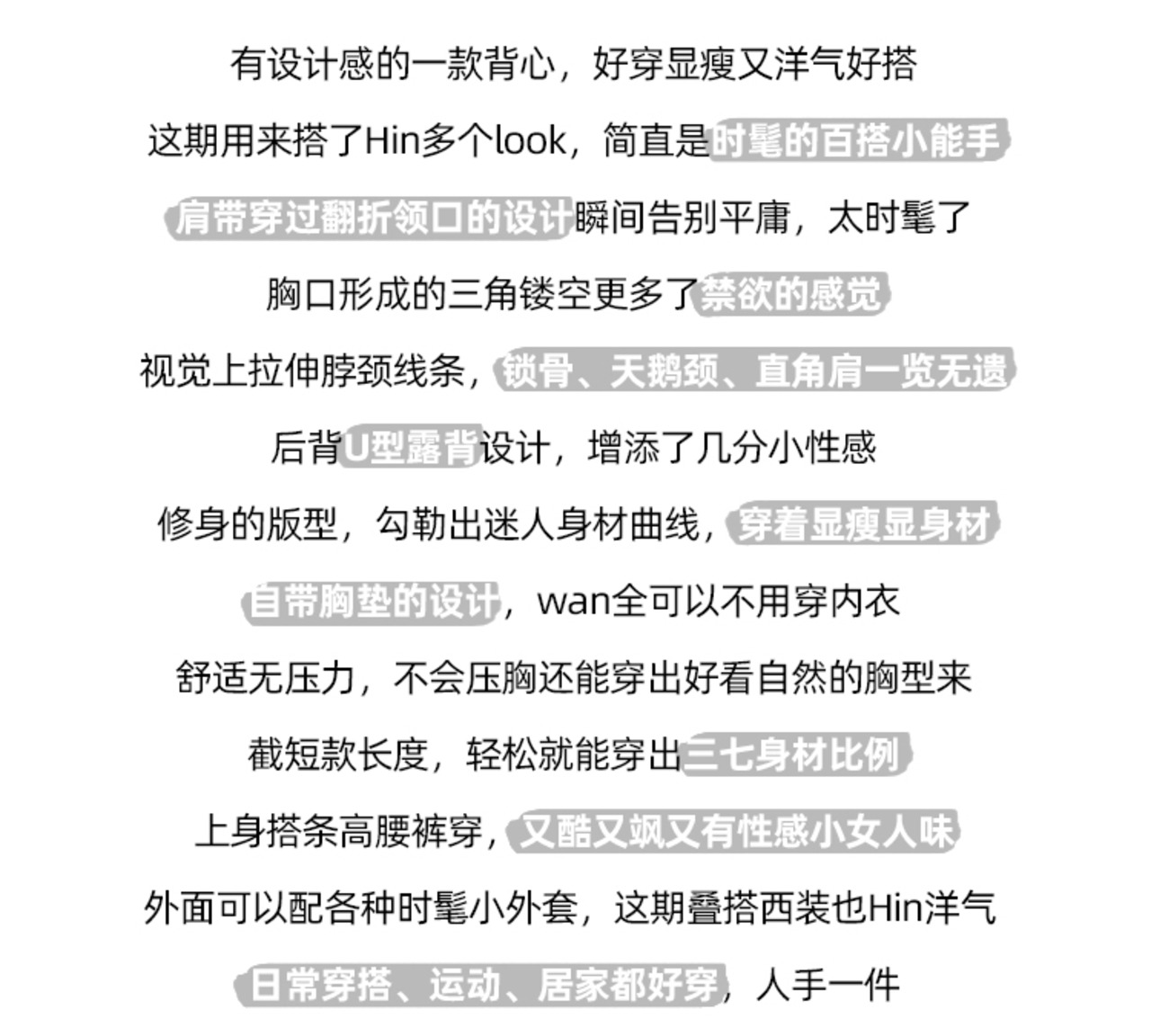 有设计感的一款背心，好穿显瘦又洋气好搭

这期用来搭了Hin多个look，简直是时髦的百搭小能手

肩带穿过翻折领口的设计瞬间告别平庸，太时髦了

胸口形成的三角镂空更多了禁欲的感觉

视觉上拉伸脖颈线条，锁骨、天鹅颈、直角肩一览无遗

后背U型露背设计，增添了几分小性感

修身的版型，勾勒出迷人身材曲线，穿着显瘦显身材

自带胸垫的设计，wan全可以不用穿内衣

舒适无压力，不会压胸还能穿出好看自然的胸型来

截短款长度，轻松就能穿出三七身材比例

上身搭条高腰裤穿，又酷又飒又有性感小女人味

外面可以配各种时髦小外套，这期叠搭西装也Hin洋气

日常穿搭、运动、居家都好穿，人手一件